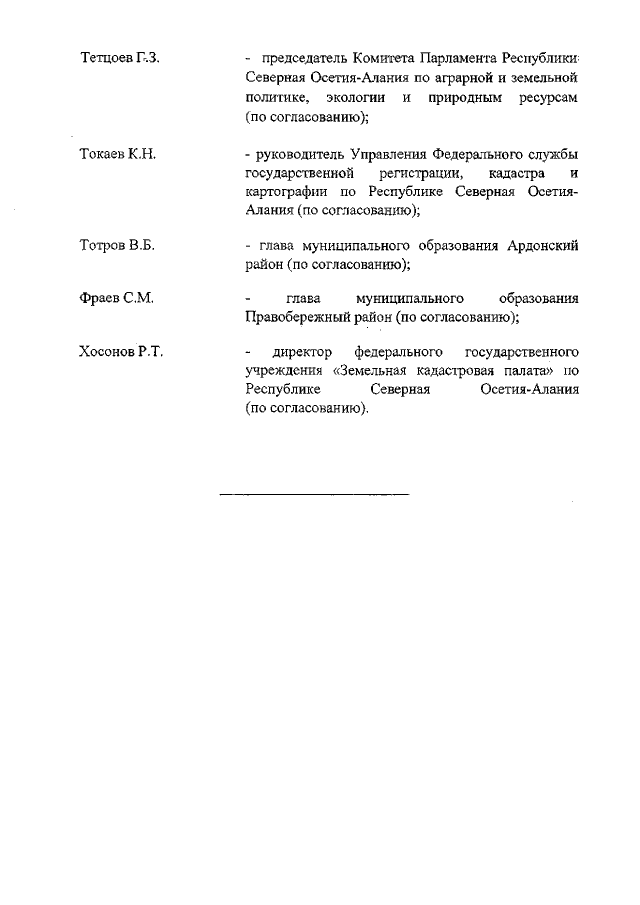 Тетцоев Г.З. - председатель Комитета Парламента Республики Северная Осетия-Алания по аграрной и земельной политике, экологии и природным ресурсам (по согласованию);

Токаев К.Н. - руководитель Управления Федерального службы государственной регистрации, кадастра и картографии по Республике Северная Осетия-Алания (по согласованию);

Тотров В.Б. - глава муниципального образования Ардонский район (по согласованию);

Фраев С.М. - глава муниципального образования Правобережный район (по согласованию);

Хосонов Р.Т. - директор федерального государственного учреждения «Земельная кадастровая палата» по Республике Северная Осетия-Алания (по согласованию).